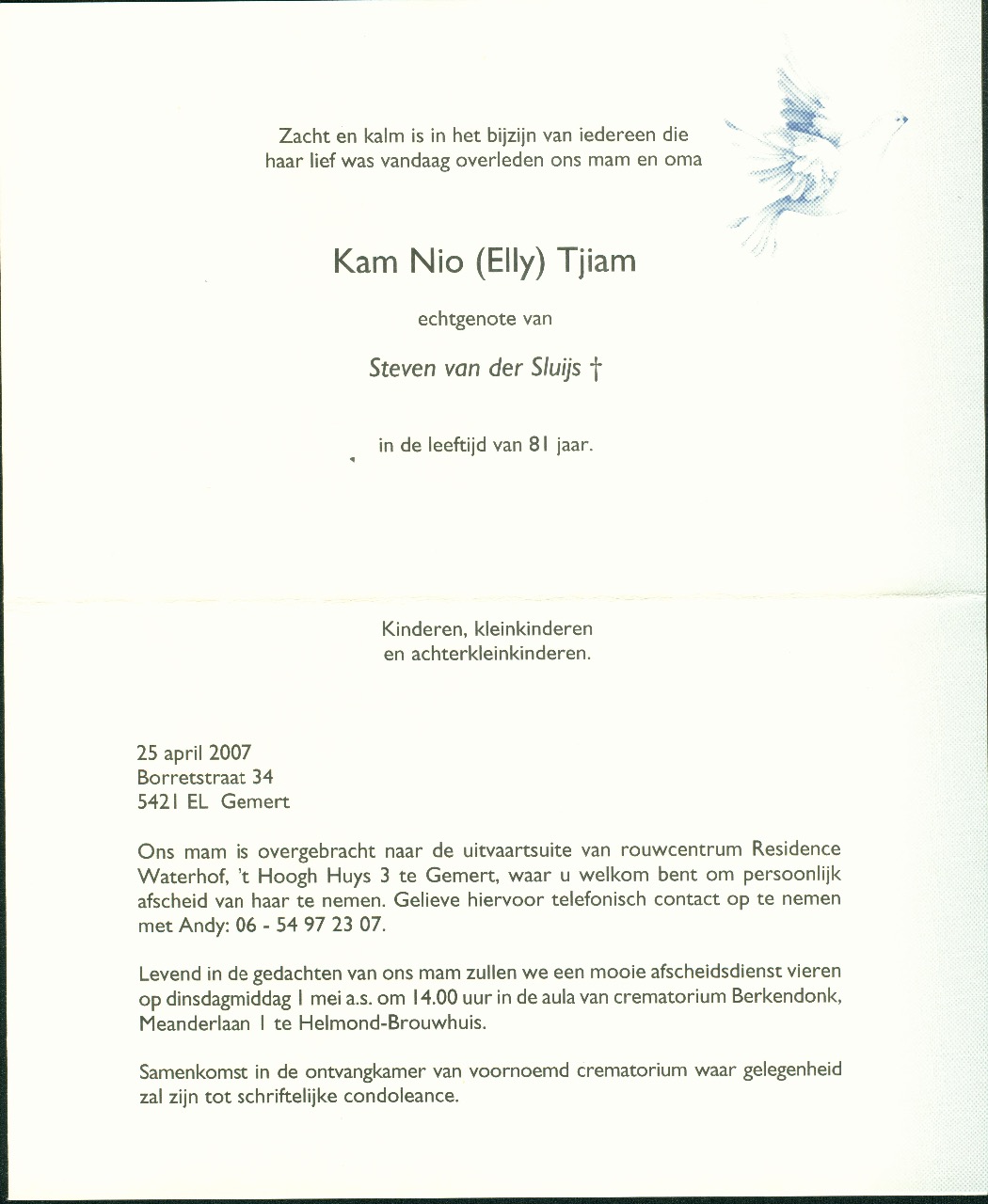 Zacht en kalm is in het bijzijn van iedereen die haar lief was vandaag overleden ons mam en oma

Kam Nio (Elly) Tjiam

echtgenote van

Steven van der Sluijs †

in de leeftijd van 81 jaar.

Kinderen, kleinkinderen en achterkleinkinderen.

25 april 2007
Borretstraat 34
5421 EL Gemert

Ons mam is overgebracht naar de uitvaartsuite van rouwcentrum Residence Waterhof, 't Hoogh Huys 3 te Gemert, waar u welkom bent om persoonlijk afscheid van haar te nemen. Gelieve hiervoor telefonisch contact op te nemen met Andy: 06 - 54 97 23 07.

Levend in de gedachten van ons mam zullen we een mooie afscheidsdienst vieren op dinsdagmiddag 1 mei a.s. om 14.00 uur in de aula van crematorium Berkendonk, Meanderlaan 1 te Helmond-Brouwhuis.

Samenkomst in de ontvangkamer van voornoemd crematorium waar gelegenheid zal zijn tot schriftelijke condoleance.